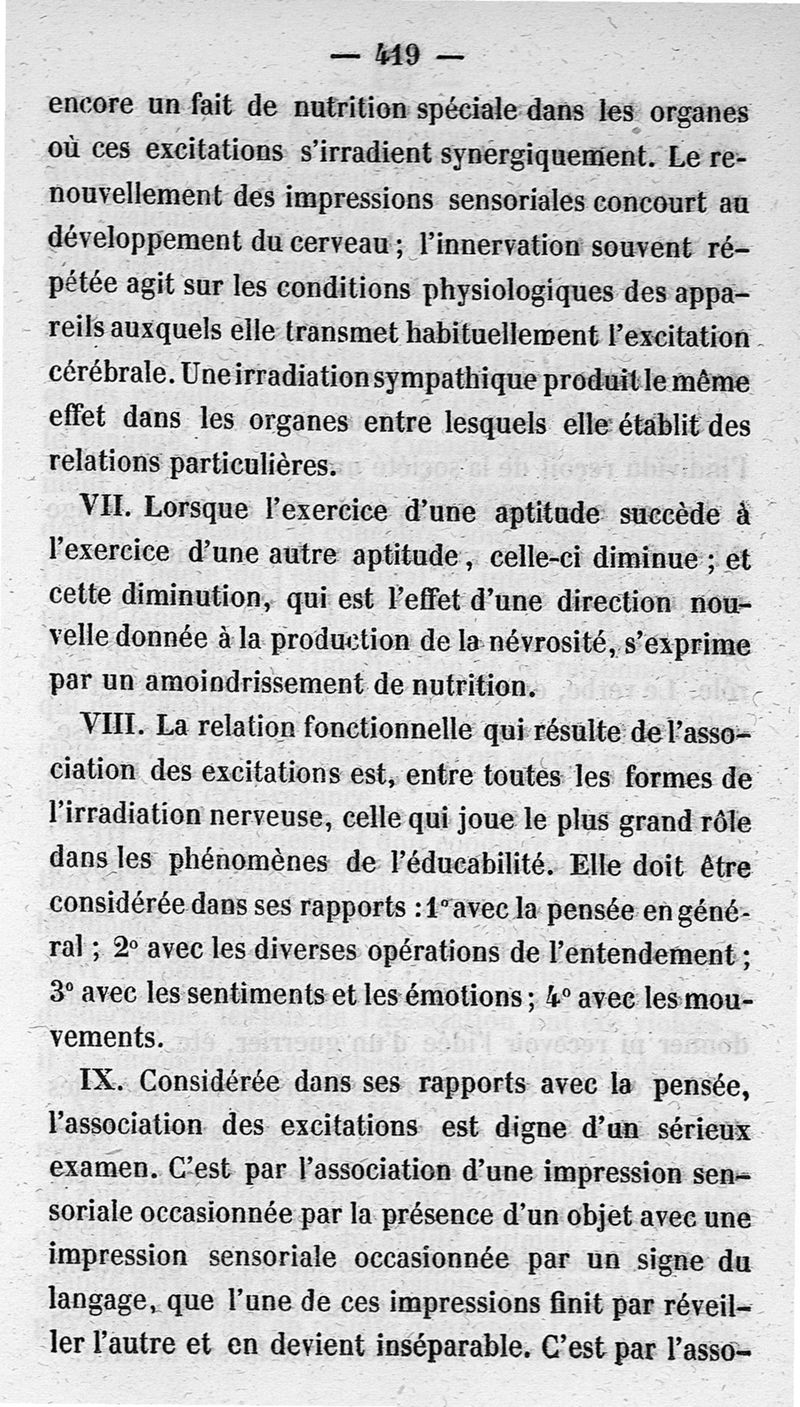 — 419 —

encore un fait de nutrition spéciale dans les organes où ces excitations s'irradient synergiquement. Le renouvellement des impressions sensoriales concourt au développement du cerveau ; l'innervation souvent répétée agit sur les conditions physiologiques des appareils auxquels elle transmet habituellement l'excitation cérébrale. Une irradiation sympathique produit le même effet dans les organes entre lesquels elle établit des relations particulières.

VII. Lorsque l'exercice d'une aptitude succède à l'exercice d'une autre aptitude, celle-ci diminue ; et cette diminution, qui est l'effet d'une direction nouvelle donnée à la production de la névrosité, s'exprime par un amoindrissement de nutrition.

VIII. La relation fonctionnelle qui résulte de l'association des excitations est, entre toutes les formes de l'irradiation nerveuse, celle qui joue le plus grand rôle dans les phénomènes de l'éducabilité. Elle doit être considérée dans ses rapports : 1° avec la pensée en général ; 2° avec les diverses opérations de l'entendement ; 3° avec les sentiments et les émotions ; 4° avec les mouvements.

IX. Considérée dans ses rapports avec la pensée, l'association des excitations est digne d'un sérieux examen. C'est par l'association d'une impression sensoriale occasionnée par la présence d'un objet avec une impression sensoriale occasionnée par un signe du langage, que l'une de ces impressions finit par réveiller l'autre et en devient inséparable. C'est par l'asso-